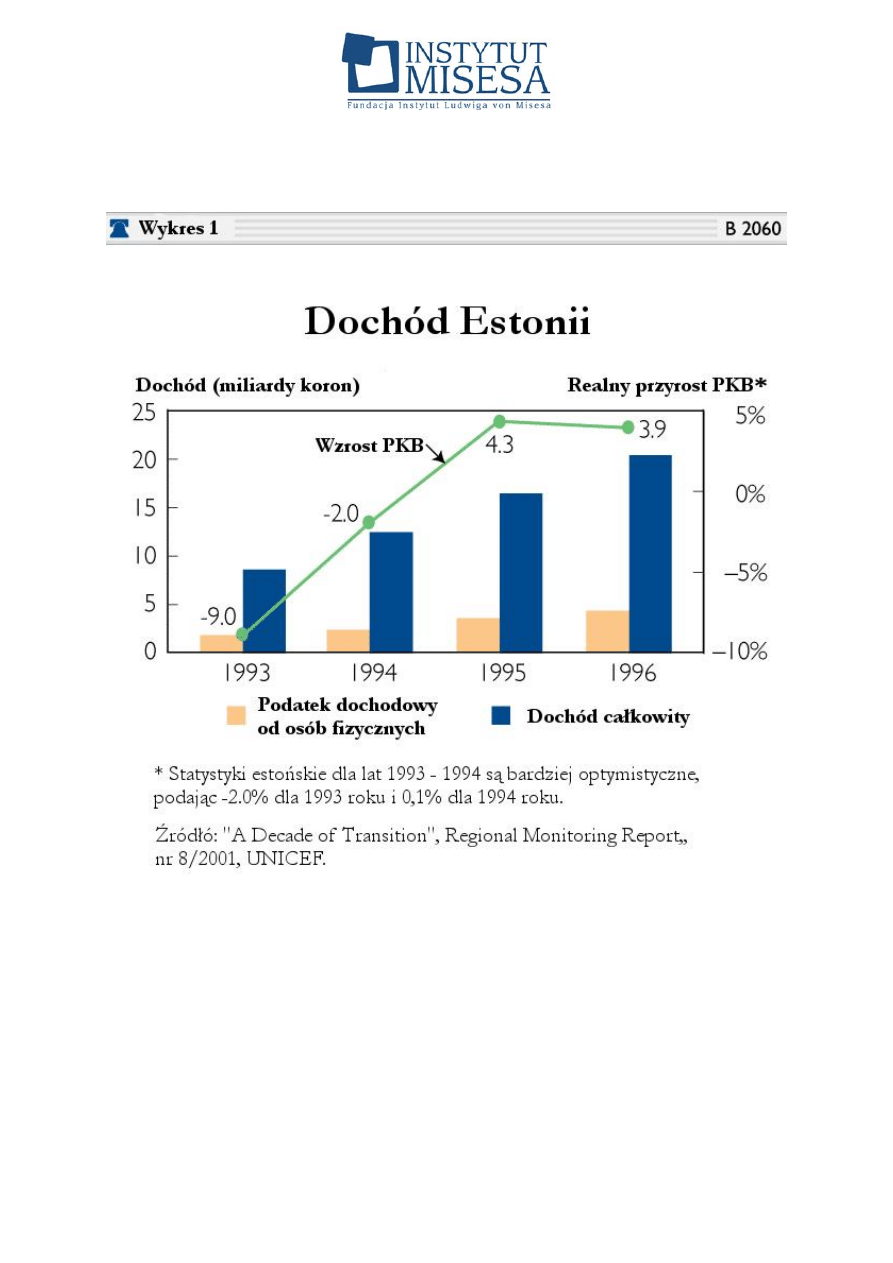 INSTYTUT MISESA
Fundacja Instytut Ludwiga von Misesa

Wykres 1 B 2060

Dochód Estonii

Dochód (miliardy koron)
Realny przyrost PKB*

25
20
15
10
5
0

5%
0%
–5%
–10%

Wzrost PKB
-9.0
-2.0
4.3
3.9

1993 1994 1995 1996

Podatek dochodowy od osób fizycznych
Dochód całkowity

* Statystyki estońskie dla lat 1993 - 1994 są bardziej optymistyczne, podając -2.0% dla 1993 roku i 0,1% dla 1994 roku.

Źródło: "A Decade of Transition", Regional Monitoring Report,, nr 8/2001, UNICEF.